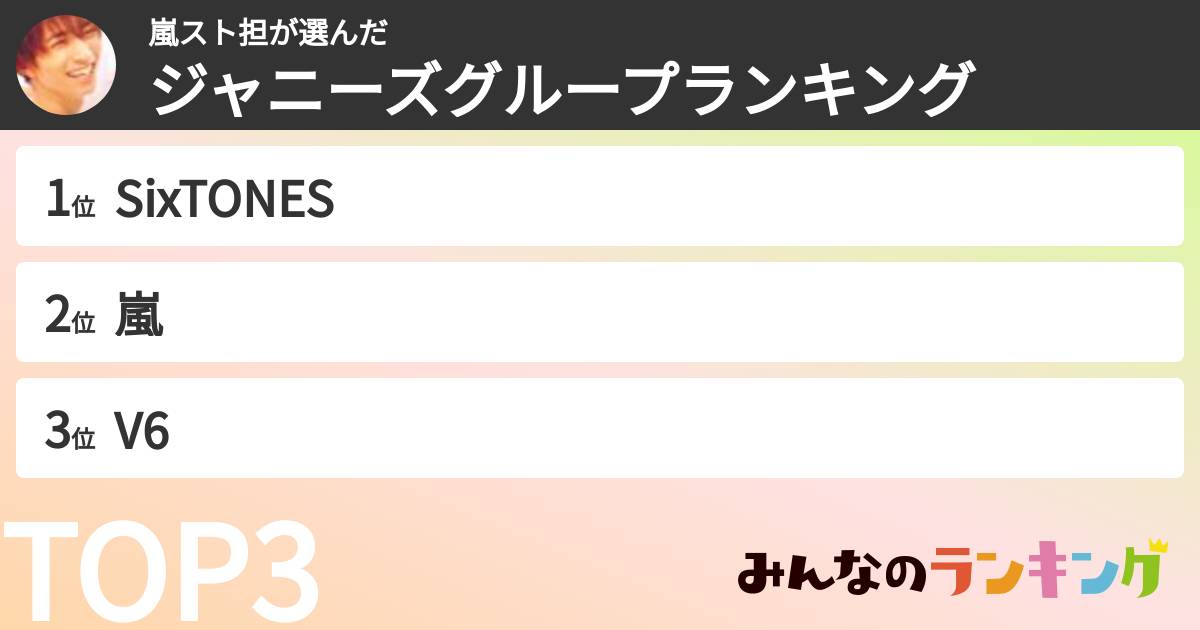 嵐スト担が選んだ
ジャニーズグループランキング

1位 SixTONES

2位 嵐

3位 V6

TOP3

みんなのランキング